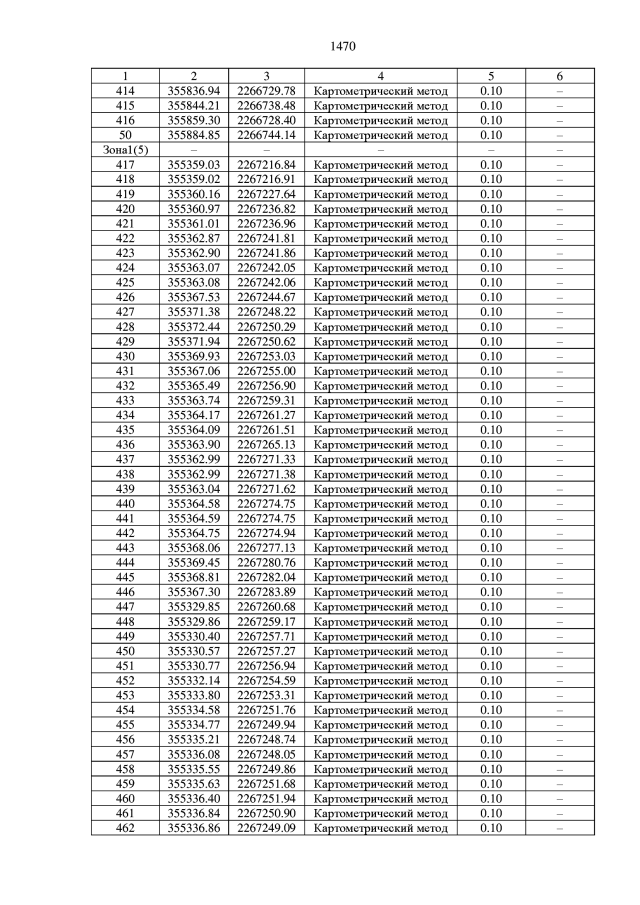 1470

| 1 | 2 | 3 | 4 | 5 | 6 |
|---|---|---|---|---|---|
| 414 | 355836.94 | 2266729.78 | Картометрический метод | 0.10 | – |
| 415 | 355844.21 | 2266738.48 | Картометрический метод | 0.10 | – |
| 416 | 355859.30 | 2266728.40 | Картометрический метод | 0.10 | – |
| 50 | 355884.85 | 2266744.14 | Картометрический метод | 0.10 | – |
| Зона1(5) | – | – | – | – | – |
| 417 | 355359.03 | 2267216.84 | Картометрический метод | 0.10 | – |
| 418 | 355359.02 | 2267216.91 | Картометрический метод | 0.10 | – |
| 419 | 355360.16 | 2267227.64 | Картометрический метод | 0.10 | – |
| 420 | 355360.97 | 2267236.82 | Картометрический метод | 0.10 | – |
| 421 | 355361.01 | 2267236.96 | Картометрический метод | 0.10 | – |
| 422 | 355362.87 | 2267241.81 | Картометрический метод | 0.10 | – |
| 423 | 355362.90 | 2267241.86 | Картометрический метод | 0.10 | – |
| 424 | 355363.07 | 2267242.05 | Картометрический метод | 0.10 | – |
| 425 | 355363.08 | 2267242.06 | Картометрический метод | 0.10 | – |
| 426 | 355367.53 | 2267244.67 | Картометрический метод | 0.10 | – |
| 427 | 355371.38 | 2267248.22 | Картометрический метод | 0.10 | – |
| 428 | 355372.44 | 2267250.29 | Картометрический метод | 0.10 | – |
| 429 | 355371.94 | 2267250.62 | Картометрический метод | 0.10 | – |
| 430 | 355369.93 | 2267253.03 | Картометрический метод | 0.10 | – |
| 431 | 355367.06 | 2267255.00 | Картометрический метод | 0.10 | – |
| 432 | 355365.49 | 2267256.90 | Картометрический метод | 0.10 | – |
| 433 | 355363.74 | 2267259.31 | Картометрический метод | 0.10 | – |
| 434 | 355364.17 | 2267261.27 | Картометрический метод | 0.10 | – |
| 435 | 355364.09 | 2267261.51 | Картометрический метод | 0.10 | – |
| 436 | 355363.90 | 2267265.13 | Картометрический метод | 0.10 | – |
| 437 | 355362.99 | 2267271.33 | Картометрический метод | 0.10 | – |
| 438 | 355362.99 | 2267271.38 | Картометрический метод | 0.10 | – |
| 439 | 355363.04 | 2267271.62 | Картометрический метод | 0.10 | – |
| 440 | 355364.58 | 2267274.75 | Картометрический метод | 0.10 | – |
| 441 | 355364.59 | 2267274.75 | Картометрический метод | 0.10 | – |
| 442 | 355364.75 | 2267274.94 | Картометрический метод | 0.10 | – |
| 443 | 355368.06 | 2267277.13 | Картометрический метод | 0.10 | – |
| 444 | 355369.45 | 2267280.76 | Картометрический метод | 0.10 | – |
| 445 | 355368.81 | 2267282.04 | Картометрический метод | 0.10 | – |
| 446 | 355367.30 | 2267283.89 | Картометрический метод | 0.10 | – |
| 447 | 355329.85 | 2267260.68 | Картометрический метод | 0.10 | – |
| 448 | 355329.86 | 2267259.17 | Картометрический метод | 0.10 | – |
| 449 | 355330.40 | 2267257.71 | Картометрический метод | 0.10 | – |
| 450 | 355330.57 | 2267257.27 | Картометрический метод | 0.10 | – |
| 451 | 355330.77 | 2267256.94 | Картометрический метод | 0.10 | – |
| 452 | 355332.14 | 2267254.59 | Картометрический метод | 0.10 | – |
| 453 | 355333.80 | 2267253.31 | Картометрический метод | 0.10 | – |
| 454 | 355334.58 | 2267251.76 | Картометрический метод | 0.10 | – |
| 455 | 355334.77 | 2267249.94 | Картометрический метод | 0.10 | – |
| 456 | 355335.21 | 2267248.74 | Картометрический метод | 0.10 | – |
| 457 | 355336.08 | 2267248.05 | Картометрический метод | 0.10 | – |
| 458 | 355335.55 | 2267249.86 | Картометрический метод | 0.10 | – |
| 459 | 355335.63 | 2267251.68 | Картометрический метод | 0.10 | – |
| 460 | 355336.40 | 2267251.94 | Картометрический метод | 0.10 | – |
| 461 | 355336.84 | 2267250.90 | Картометрический метод | 0.10 | – |
| 462 | 355336.86 | 2267249.09 | Картометрический метод | 0.10 | – |